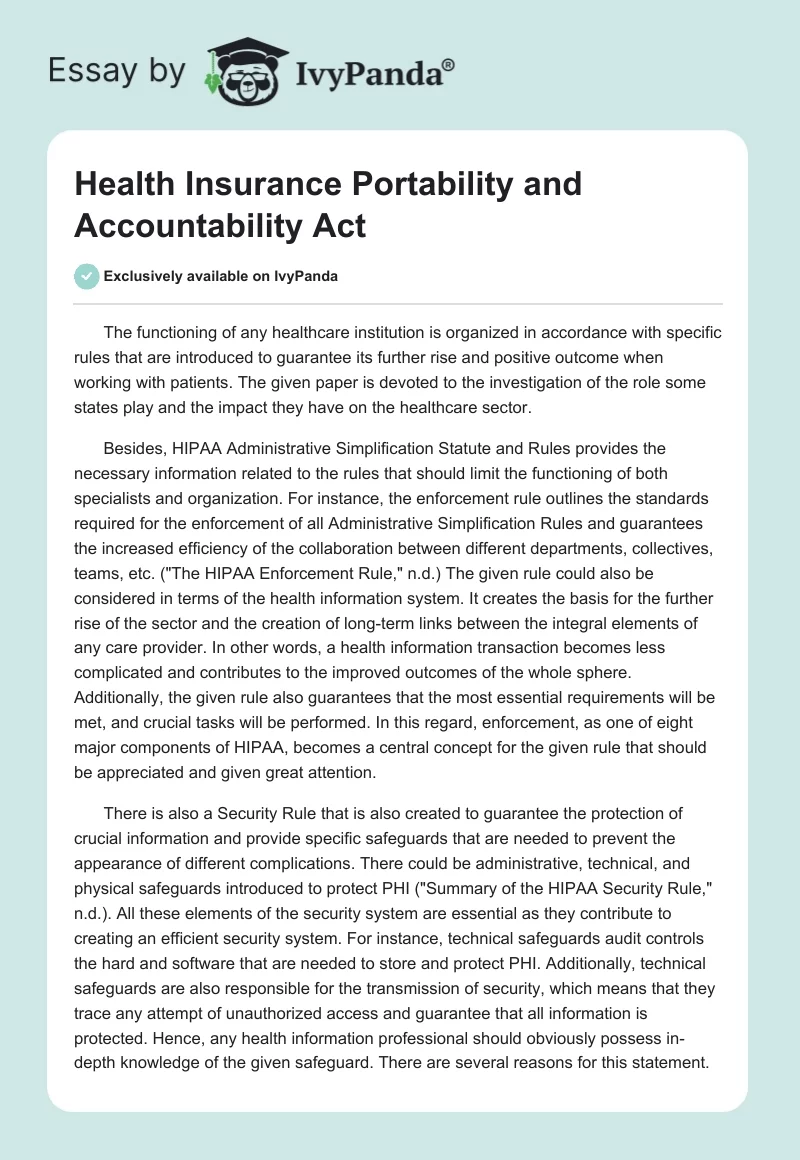 Essay by IvyPanda®

Health Insurance Portability and Accountability Act

Exclusively available on IvyPanda

The functioning of any healthcare institution is organized in accordance with specific rules that are introduced to guarantee its further rise and positive outcome when working with patients. The given paper is devoted to the investigation of the role some states play and the impact they have on the healthcare sector.

Besides, HIPAA Administrative Simplification Statute and Rules provides the necessary information related to the rules that should limit the functioning of both specialists and organization. For instance, the enforcement rule outlines the standards required for the enforcement of all Administrative Simplification Rules and guarantees the increased efficiency of the collaboration between different departments, collectives, teams, etc. ("The HIPAA Enforcement Rule," n.d.) The given rule could also be considered in terms of the health information system. It creates the basis for the further rise of the sector and the creation of long-term links between the integral elements of any care provider. In other words, a health information transaction becomes less complicated and contributes to the improved outcomes of the whole sphere. Additionally, the given rule also guarantees that the most essential requirements will be met, and crucial tasks will be performed. In this regard, enforcement, as one of eight major components of HIPAA, becomes a central concept for the given rule that should be appreciated and given great attention.

There is also a Security Rule that is also created to guarantee the protection of crucial information and provide specific safeguards that are needed to prevent the appearance of different complications. There could be administrative, technical, and physical safeguards introduced to protect PHI ("Summary of the HIPAA Security Rule," n.d.). All these elements of the security system are essential as they contribute to creating an efficient security system. For instance, technical safeguards audit controls the hard and software that are needed to store and protect PHI. Additionally, technical safeguards are also responsible for the transmission of security, which means that they trace any attempt of unauthorized access and guarantee that all information is protected. Hence, any health information professional should obviously possess in-depth knowledge of the given safeguard. There are several reasons for this statement.